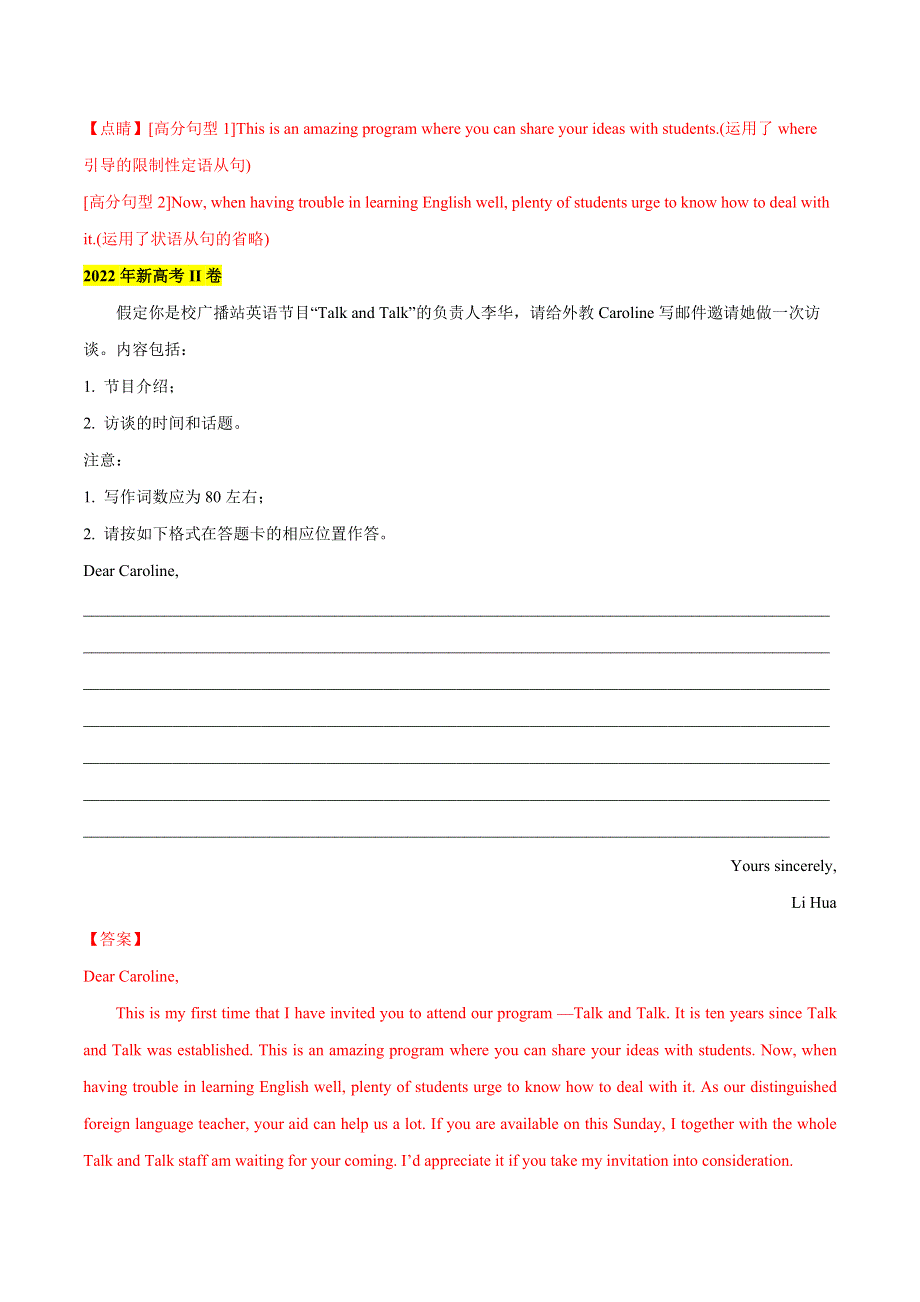 【点睛】[高分句型 1]This is an amazing program where you can share your ideas with students.(运用了 where 引导的限制性定语从句)

[高分句型 2]Now, when having trouble in learning English well, plenty of students urge to know how to deal with it.(运用了状语从句的省略)

2022 年新高考 II 卷

假定你是校广播站英语节目“Talk and Talk”的负责人李华，请给外教 Caroline 写邮件邀请她做一次访谈。内容包括：

1. 节目介绍；

2. 访谈的时间和话题。

注意：

1. 写作词数应为 80 左右；

2. 请按如下格式在答题卡的相应位置作答。

Dear Caroline,

Yours sincerely,

Li Hua

【答案】

Dear Caroline,

This is my first time that I have invited you to attend our program —Talk and Talk. It is ten years since Talk and Talk was established. This is an amazing program where you can share your ideas with students. Now, when having trouble in learning English well, plenty of students urge to know how to deal with it. As our distinguished foreign language teacher, your aid can help us a lot. If you are available on this Sunday, I together with the whole Talk and Talk staff am waiting for your coming. I’d appreciate it if you take my invitation into consideration.